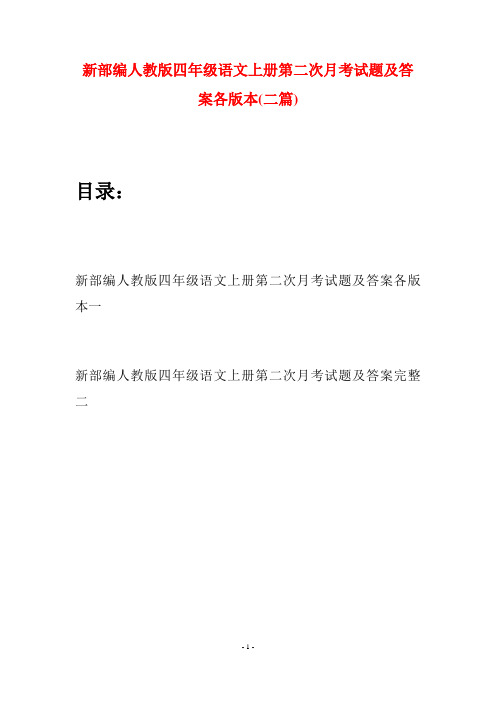 新部编人教版四年级语文上册第二次月考试题及答案各版本(二篇)

目录：

新部编人教版四年级语文上册第二次月考试题及答案各版本一

新部编人教版四年级语文上册第二次月考试题及答案完整二

- 1 -